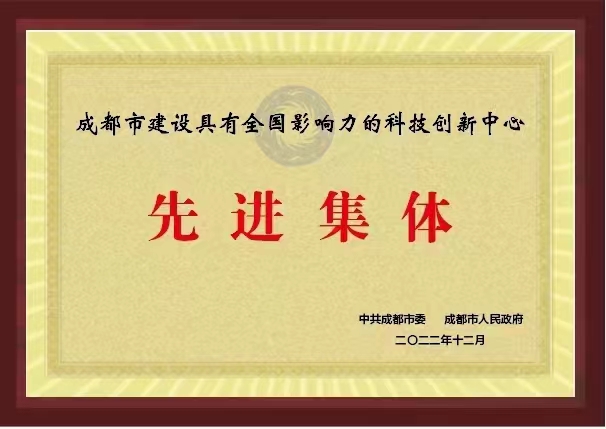 成都市建设具有全国影响力的科技创新中心

先进集体

中共成都市委　成都市人民政府

二〇二二年十二月